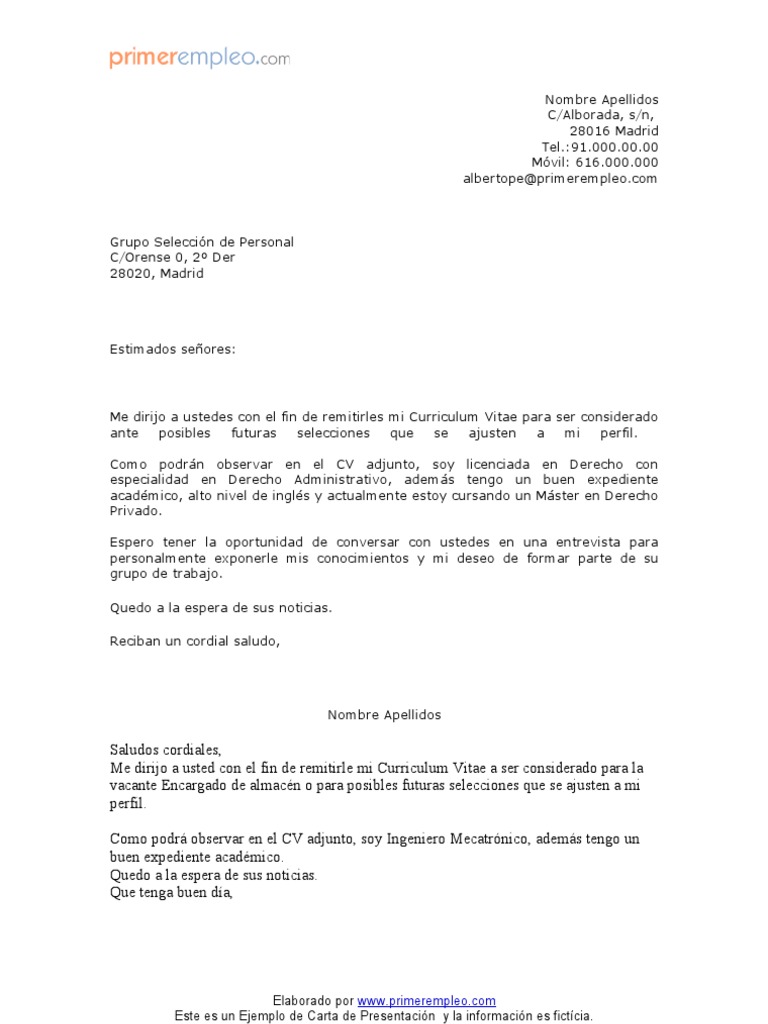 primerempleo.com

Nombre Apellidos
C/Alborada, s/n,
28016 Madrid
Tel.:91.000.00.00
Móvil: 616.000.000
albertope@primerempleo.com

Grupo Selección de Personal
C/Orense 0, 2º Der
28020, Madrid

Estimados señores:

Me dirijo a ustedes con el fin de remitirles mi Curriculum Vitae para ser considerado ante posibles futuras selecciones que se ajusten a mi perfil.

Como podrán observar en el CV adjunto, soy licenciada en Derecho con especialidad en Derecho Administrativo, además tengo un buen expediente académico, alto nivel de inglés y actualmente estoy cursando un Máster en Derecho Privado.

Espero tener la oportunidad de conversar con ustedes en una entrevista para personalmente exponerle mis conocimientos y mi deseo de formar parte de su grupo de trabajo.

Quedo a la espera de sus noticias.

Reciban un cordial saludo,

Nombre Apellidos

Saludos cordiales,
Me dirijo a usted con el fin de remitirle mi Curriculum Vitae a ser considerado para la vacante Encargado de almacén o para posibles futuras selecciones que se ajusten a mi perfil.

Como podrá observar en el CV adjunto, soy Ingeniero Mecatrónico, además tengo un buen expediente académico.
Quedo a la espera de sus noticias.
Que tenga buen día,

Elaborado por www.primerempleo.com
Este es un Ejemplo de Carta de Presentación y la información es ficticia.